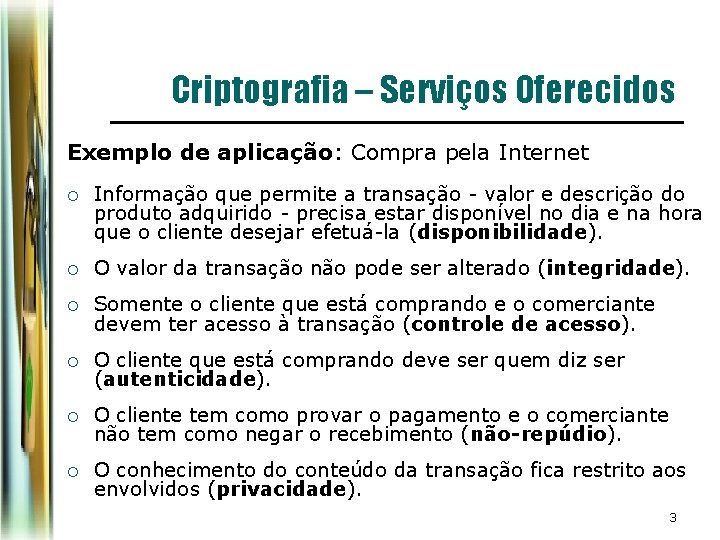 Criptografia – Serviços Oferecidos

Exemplo de aplicação: Compra pela Internet

○ Informação que permite a transação - valor e descrição do produto adquirido - precisa estar disponível no dia e na hora que o cliente desejar efetuá-la (disponibilidade).

○ O valor da transação não pode ser alterado (integridade).

○ Somente o cliente que está comprando e o comerciante devem ter acesso à transação (controle de acesso).

○ O cliente que está comprando deve ser quem diz ser (autenticidade).

○ O cliente tem como provar o pagamento e o comerciante não tem como negar o recebimento (não-repúdio).

○ O conhecimento do conteúdo da transação fica restrito aos envolvidos (privacidade).

3